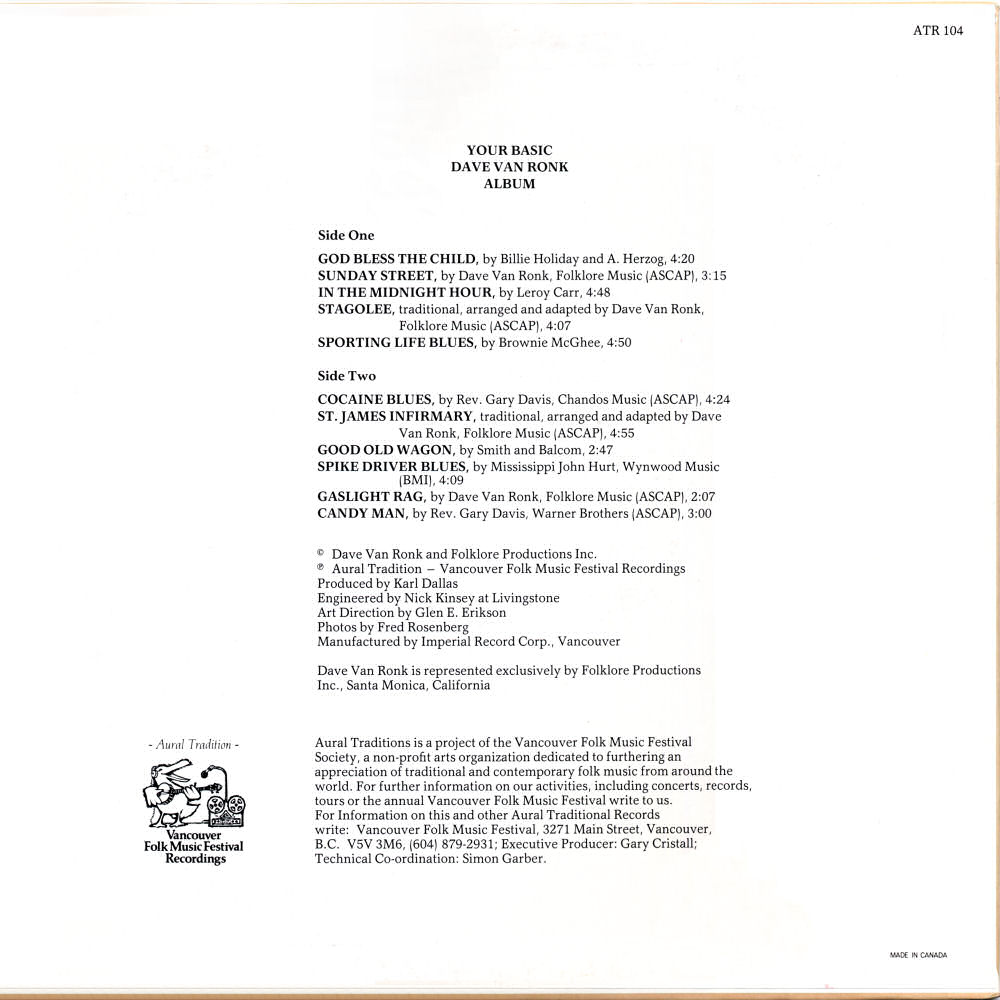 ATR 104

YOUR BASIC
DAVE VAN RONK
ALBUM

Side One

GOD BLESS THE CHILD, by Billie Holiday and A. Herzog, 4:20
SUNDAY STREET, by Dave Van Ronk, Folklore Music (ASCAP), 3:15
IN THE MIDNIGHT HOUR, by Leroy Carr, 4:48
STAGOLEE, traditional, arranged and adapted by Dave Van Ronk, Folklore Music (ASCAP), 4:07
SPORTING LIFE BLUES, by Brownie McGhee, 4:50

Side Two

COCAINE BLUES, by Rev. Gary Davis, Chandos Music (ASCAP), 4:24
ST. JAMES INFIRMARY, traditional, arranged and adapted by Dave Van Ronk, Folklore Music (ASCAP), 4:55
GOOD OLD WAGON, by Smith and Balcom, 2:47
SPIKE DRIVER BLUES, by Mississippi John Hurt, Wynwood Music (BMI), 4:09
GASLIGHT RAG, by Dave Van Ronk, Folklore Music (ASCAP), 2:07
CANDY MAN, by Rev. Gary Davis, Warner Brothers (ASCAP), 3:00

© Dave Van Ronk and Folklore Productions Inc.
℗ Aural Tradition – Vancouver Folk Music Festival Recordings
Produced by Karl Dallas
Engineered by Nick Kinsey at Livingstone
Art Direction by Glen E. Erikson
Photos by Fred Rosenberg
Manufactured by Imperial Record Corp., Vancouver

Dave Van Ronk is represented exclusively by Folklore Productions Inc., Santa Monica, California

- Aural Tradition -
Vancouver Folk Music Festival Recordings

Aural Traditions is a project of the Vancouver Folk Music Festival Society, a non-profit arts organization dedicated to furthering an appreciation of traditional and contemporary folk music from around the world. For further information on our activities, including concerts, records, tours or the annual Vancouver Folk Music Festival write to us.
For Information on this and other Aural Traditional Records write: Vancouver Folk Music Festival, 3271 Main Street, Vancouver, B.C. V5V 3M6, (604) 879-2931; Executive Producer: Gary Cristall; Technical Co-ordination: Simon Garber.

MADE IN CANADA